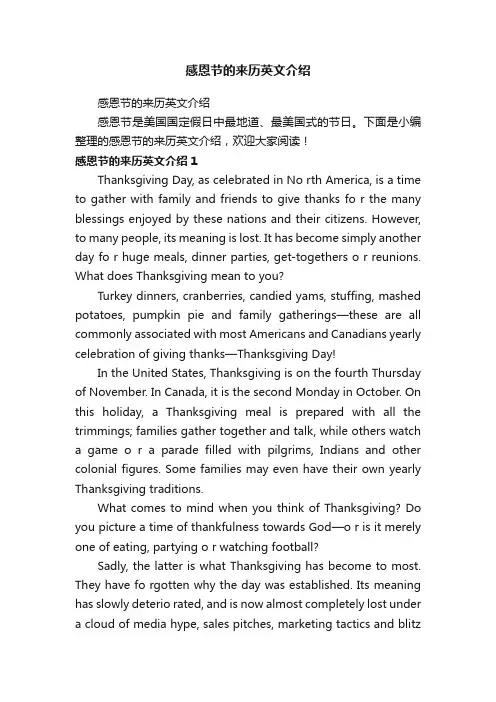 感恩节的来历英文介绍

感恩节的来历英文介绍

感恩节是美国国定假日中最地道、最美国式的节日。下面是小编整理的感恩节的来历英文介绍，欢迎大家阅读！

感恩节的来历英文介绍 1

Thanksgiving Day, as celebrated in No rth America, is a time to gather with family and friends to give thanks fo r the many blessings enjoyed by these nations and their citizens. However, to many people, its meaning is lost. It has become simply another day fo r huge meals, dinner parties, get-togethers o r reunions. What does Thanksgiving mean to you?

Turkey dinners, cranberries, candied yams, stuffing, mashed potatoes, pumpkin pie and family gatherings—these are all commonly associated with most Americans and Canadians yearly celebration of giving thanks—Thanksgiving Day!

In the United States, Thanksgiving is on the fourth Thursday of November. In Canada, it is the second Monday in October. On this holiday, a Thanksgiving meal is prepared with all the trimmings; families gather together and talk, while others watch a game o r a parade filled with pilgrims, Indians and other colonial figures. Some families may even have their own yearly Thanksgiving traditions.

What comes to mind when you think of Thanksgiving? Do you picture a time of thankfulness towards God—o r is it merely one of eating, partying o r watching football?

Sadly, the latter is what Thanksgiving has become to most. They have fo rgotten why the day was established. Its meaning has slowly deterio rated, and is now almost completely lost under a cloud of media hype, sales pitches, marketing tactics and blitz